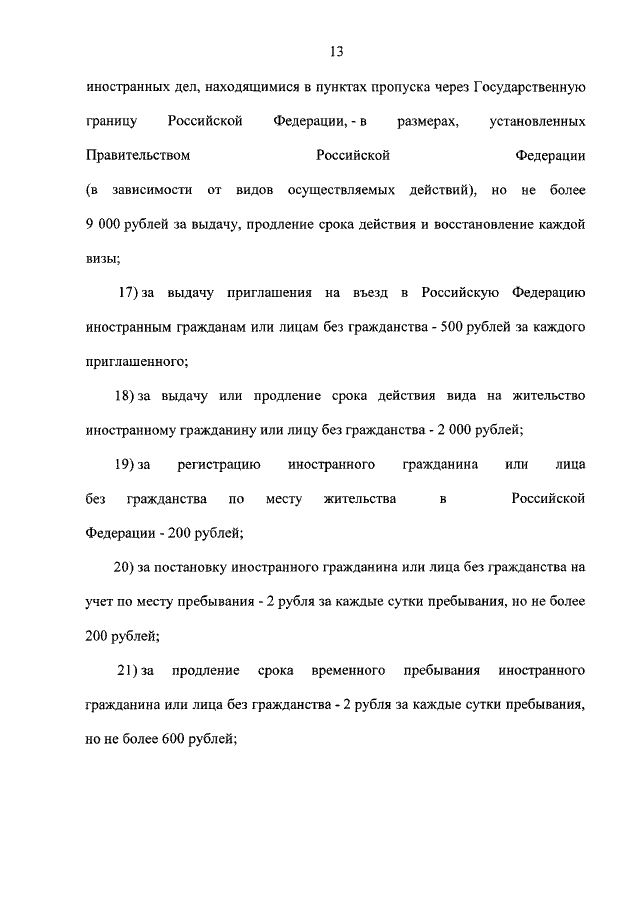 13

иностранных дел, находящимися в пунктах пропуска через Государственную границу Российской Федерации, - в размерах, установленных Правительством Российской Федерации (в зависимости от видов осуществляемых действий), но не более 9 000 рублей за выдачу, продление срока действия и восстановление каждой визы;

17) за выдачу приглашения на въезд в Российскую Федерацию иностранным гражданам или лицам без гражданства - 500 рублей за каждого приглашенного;

18) за выдачу или продление срока действия вида на жительство иностранному гражданину или лицу без гражданства - 2 000 рублей;

19) за регистрацию иностранного гражданина или лица без гражданства по месту жительства в Российской Федерации - 200 рублей;

20) за постановку иностранного гражданина или лица без гражданства на учет по месту пребывания - 2 рубля за каждые сутки пребывания, но не более 200 рублей;

21) за продление срока временного пребывания иностранного гражданина или лица без гражданства - 2 рубля за каждые сутки пребывания, но не более 600 рублей;